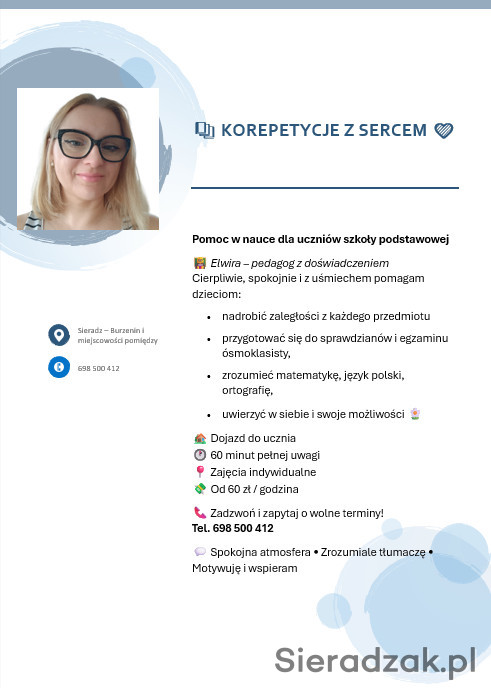 KOREPETYCJE Z SERCEM

Sieradz – Burzenin i miejscowości pomiędzy

698 500 412

Pomoc w nauce dla uczniów szkoły podstawowej

Elwira – pedagog z doświadczeniem
Cierpliwie, spokojnie i z uśmiechem pomagam dzieciom:

• nadrobić zaległości z każdego przedmiotu
• przygotować się do sprawdzianów i egzaminu ósmoklasisty,
• zrozumieć matematykę, język polski, ortografię,
• uwierzyć w siebie i swoje możliwości

Dojazd do ucznia
60 minut pełnej uwagi
Zajęcia indywidualne
Od 60 zł / godzina

Zadzwoń i zapytaj o wolne terminy!
Tel. 698 500 412

Spokojna atmosfera • Zrozumiale tłumaczę • Motywuję i wspieram

Sieradzak.pl